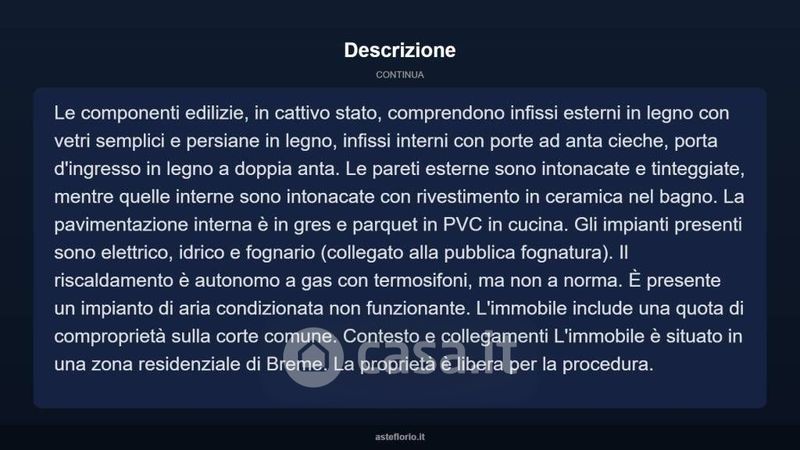 Descrizione

CONTINUA

Le componenti edilizie, in cattivo stato, comprendono infissi esterni in legno con vetri semplici e persiane in legno, infissi interni con porte ad anta cieche, porta d'ingresso in legno a doppia anta. Le pareti esterne sono intonacate e tinteggiate, mentre quelle interne sono intonacate con rivestimento in ceramica nel bagno. La pavimentazione interna è in gres e parquet in PVC in cucina. Gli impianti presenti sono elettrico, idrico e fognario (collegato alla pubblica fognatura). Il riscaldamento è autonomo a gas con termosifoni, ma non a norma. È presente un impianto di aria condizionata non funzionante. L'immobile include una quota di comproprietà sulla corte comune. Contesto e collegamenti L'immobile è situato in una zona residenziale di Breme. La proprietà è libera per la procedura.

casa.it

asteflorio.it